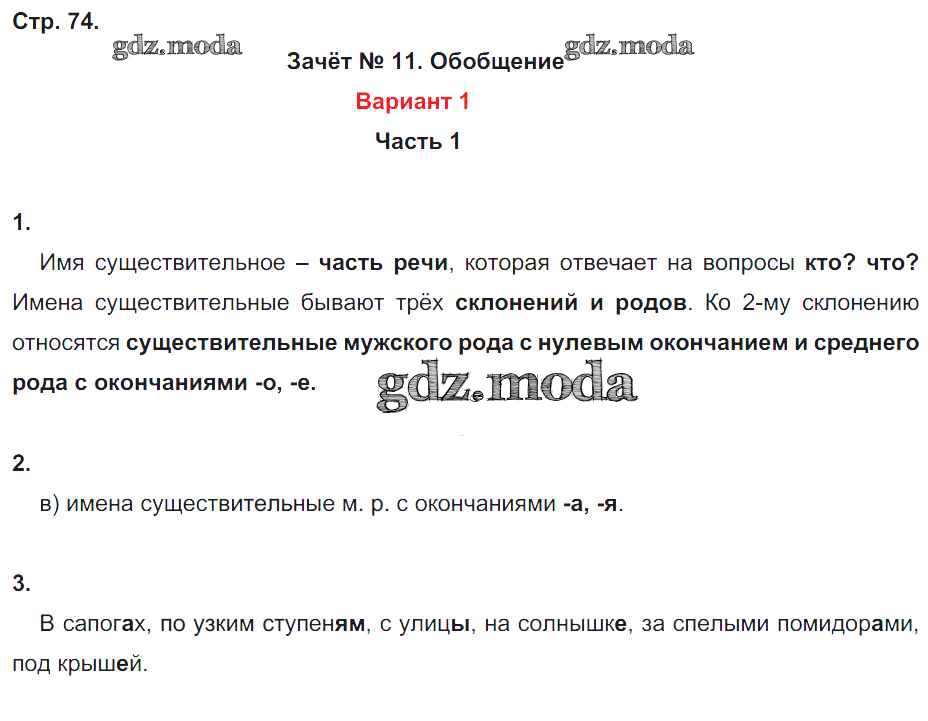 Стр. 74.

gdz.moda

Зачёт № 11. Обобщение

gdz.moda

Вариант 1

Часть 1

1.

Имя существительное – часть речи, которая отвечает на вопросы кто? что? Имена существительные бывают трёх склонений и родов. Ко 2-му склонению относятся существительные мужского рода с нулевым окончанием и среднего рода с окончаниями -о, -е.

gdz.moda

2.

в) имена существительные м. р. с окончаниями -а, -я.

3.

В сапогах, по узким ступеням, с улицы, на солнышке, за спелыми помидорами, под крышей.